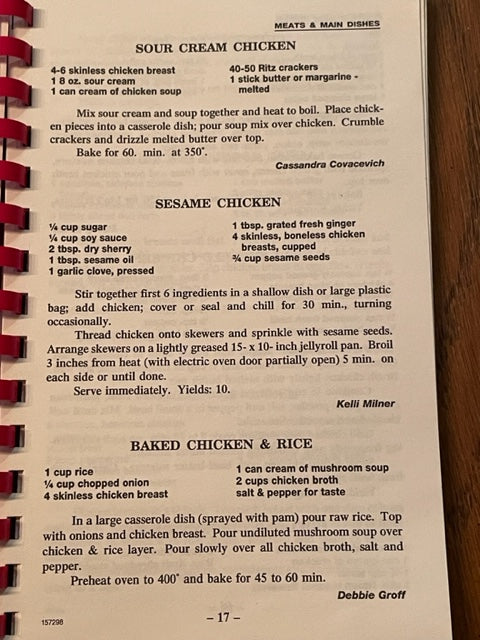 MEATS & MAIN DISHES

SOUR CREAM CHICKEN

4-6 skinless chicken breast
1 8 oz. sour cream
1 can cream of chicken soup

40-50 Ritz crackers
1 stick butter or margarine - melted

Mix sour cream and soup together and heat to boil. Place chicken pieces into a casserole dish; pour soup mix over chicken. Crumble crackers and drizzle melted butter over top.

Bake for 60. min. at 350°.

Cassandra Covacevich

SESAME CHICKEN

¼ cup sugar
¼ cup soy sauce
2 tbsp. dry sherry
1 tbsp. sesame oil
1 garlic clove, pressed

1 tbsp. grated fresh ginger
4 skinless, boneless chicken breasts, cupped
¾ cup sesame seeds

Stir together first 6 ingredients in a shallow dish or large plastic bag; add chicken; cover or seal and chill for 30 min., turning occasionally.

Thread chicken onto skewers and sprinkle with sesame seeds. Arrange skewers on a lightly greased 15- x 10- inch jellyroll pan. Broil 3 inches from heat (with electric oven door partially open) 5 min. on each side or until done.

Serve immediately. Yields: 10.

Kelli Milner

BAKED CHICKEN & RICE

1 cup rice
¼ cup chopped onion
4 skinless chicken breast

1 can cream of mushroom soup
2 cups chicken broth
salt & pepper for taste

In a large casserole dish (sprayed with pam) pour raw rice. Top with onions and chicken breast. Pour undiluted mushroom soup over chicken & rice layer. Pour slowly over all chicken broth, salt and pepper.

Preheat oven to 400° and bake for 45 to 60 min.

Debbie Groff

157298

– 17 –